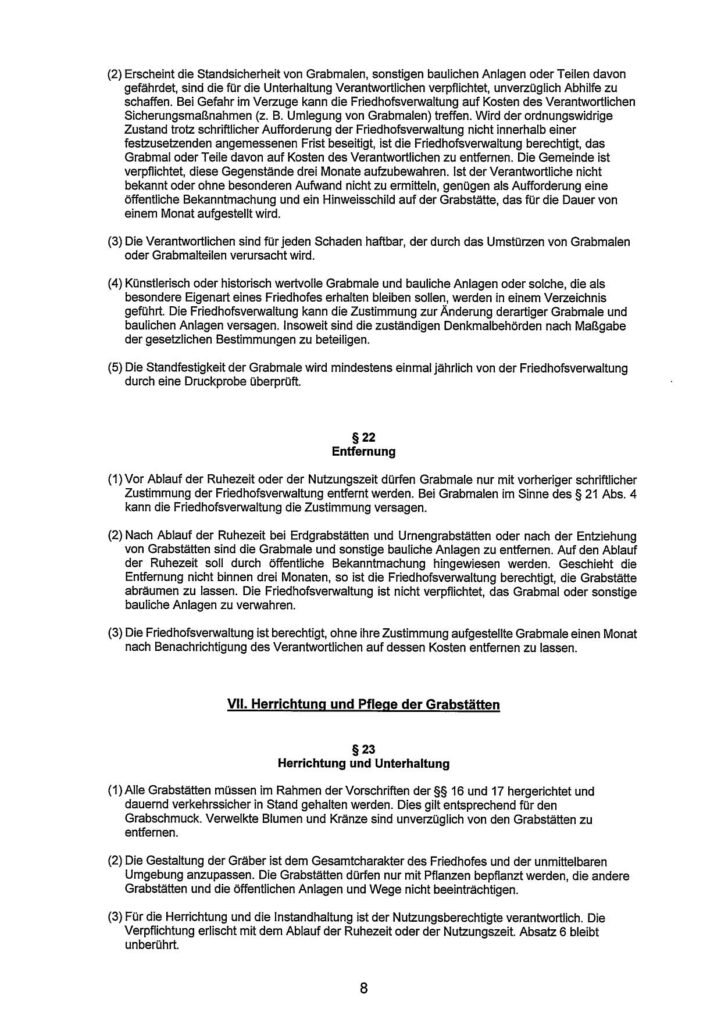 (2) Erscheint die Standsicherheit von Grabmalen, sonstigen baulichen Anlagen oder Teilen davon gefährdet, sind die für die Unterhaltung Verantwortlichen verpflichtet, unverzüglich Abhilfe zu schaffen. Bei Gefahr im Verzuge kann die Friedhofsverwaltung auf Kosten des Verantwortlichen Sicherungsmaßnahmen (z. B. Umlegung von Grabmalen) treffen. Wird der ordnungswidrige Zustand trotz schriftlicher Aufforderung der Friedhofsverwaltung nicht innerhalb einer festzusetzenden angemessenen Frist beseitigt, ist die Friedhofsverwaltung berechtigt, das Grabmal oder Teile davon auf Kosten des Verantwortlichen zu entfernen. Die Gemeinde ist verpflichtet, diese Gegenstände drei Monate aufzubewahren. Ist der Verantwortliche nicht bekannt oder ohne besonderen Aufwand nicht zu ermitteln, genügen als Aufforderung eine öffentliche Bekanntmachung und ein Hinweisschild auf der Grabstätte, das für die Dauer von einem Monat aufgestellt wird.

(3) Die Verantwortlichen sind für jeden Schaden haftbar, der durch das Umstürzen von Grabmalen oder Grabmalteilen verursacht wird.

(4) Künstlerisch oder historisch wertvolle Grabmale und bauliche Anlagen oder solche, die als besondere Eigenart eines Friedhofes erhalten bleiben sollen, werden in einem Verzeichnis geführt. Die Friedhofsverwaltung kann die Zustimmung zur Änderung derartiger Grabmale und baulichen Anlagen versagen. Insoweit sind die zuständigen Denkmalbehörden nach Maßgabe der gesetzlichen Bestimmungen zu beteiligen.

(5) Die Standfestigkeit der Grabmale wird mindestens einmal jährlich von der Friedhofsverwaltung durch eine Druckprobe überprüft.

§ 22
Entfernung

(1) Vor Ablauf der Ruhezeit oder der Nutzungszeit dürfen Grabmale nur mit vorheriger schriftlicher Zustimmung der Friedhofsverwaltung entfernt werden. Bei Grabmalen im Sinne des § 21 Abs. 4 kann die Friedhofsverwaltung die Zustimmung versagen.

(2) Nach Ablauf der Ruhezeit bei Erdgrabstätten und Urnengrabstätten oder nach der Entziehung von Grabstätten sind die Grabmale und sonstige bauliche Anlagen zu entfernen. Auf den Ablauf der Ruhezeit soll durch öffentliche Bekanntmachung hingewiesen werden. Geschieht die Entfernung nicht binnen drei Monaten, so ist die Friedhofsverwaltung berechtigt, die Grabstätte abräumen zu lassen. Die Friedhofsverwaltung ist nicht verpflichtet, das Grabmal oder sonstige bauliche Anlagen zu verwahren.

(3) Die Friedhofsverwaltung ist berechtigt, ohne ihre Zustimmung aufgestellte Grabmale einen Monat nach Benachrichtigung des Verantwortlichen auf dessen Kosten entfernen zu lassen.

VII. Herrichtung und Pflege der Grabstätten

§ 23
Herrichtung und Unterhaltung

(1) Alle Grabstätten müssen im Rahmen der Vorschriften der §§ 16 und 17 hergerichtet und dauernd verkehrssicher in Stand gehalten werden. Dies gilt entsprechend für den Grabschmuck. Verwelkte Blumen und Kränze sind unverzüglich von den Grabstätten zu entfernen.

(2) Die Gestaltung der Gräber ist dem Gesamtcharakter des Friedhofes und der unmittelbaren Umgebung anzupassen. Die Grabstätten dürfen nur mit Pflanzen bepflanzt werden, die andere Grabstätten und die öffentlichen Anlagen und Wege nicht beeinträchtigen.

(3) Für die Herrichtung und die Instandhaltung ist der Nutzungsberechtigte verantwortlich. Die Verpflichtung erlischt mit dem Ablauf der Ruhezeit oder der Nutzungszeit. Absatz 6 bleibt unberührt.

8